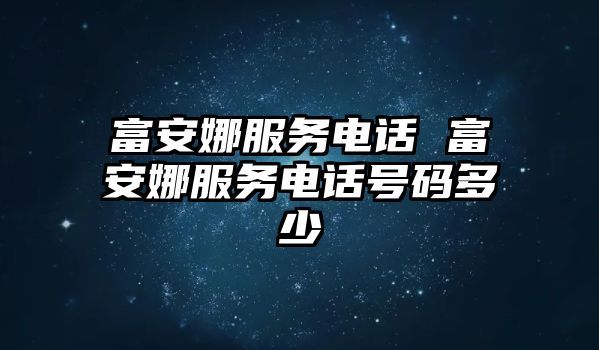 富安娜服务电话 富安娜服务电话号码多少